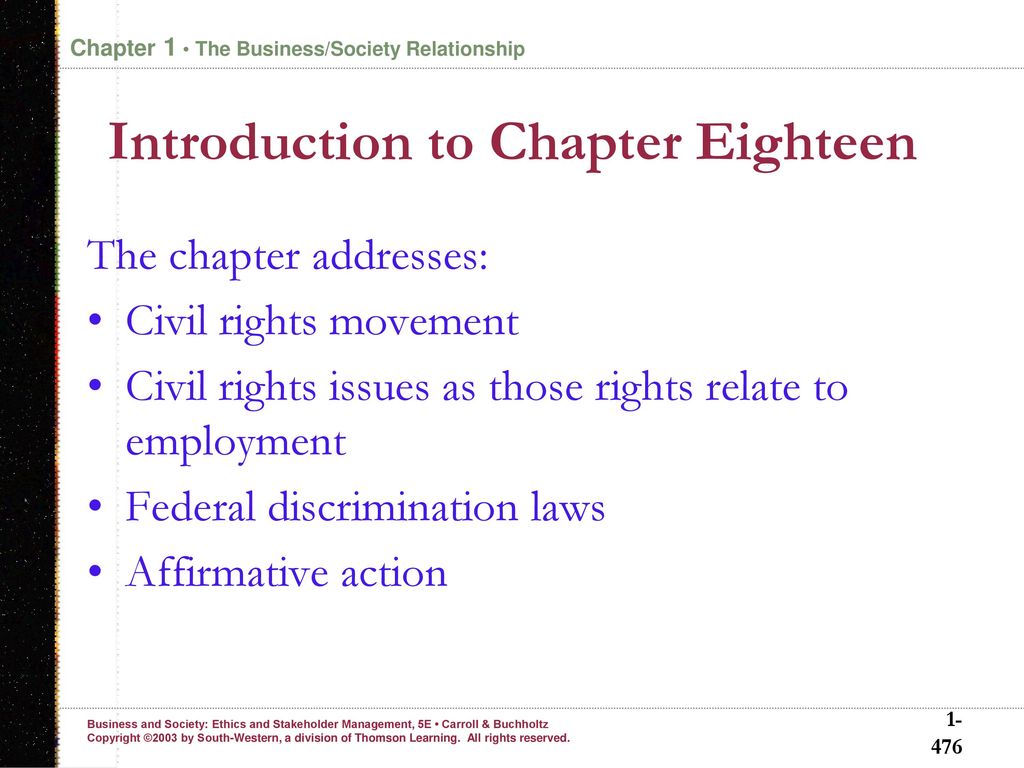 Chapter 1 • The Business/Society Relationship

Introduction to Chapter Eighteen

The chapter addresses:
• Civil rights movement
• Civil rights issues as those rights relate to employment
• Federal discrimination laws
• Affirmative action

Business and Society: Ethics and Stakeholder Management, 5E • Carroll & Buchholtz
Copyright ©2003 by South-Western, a division of Thomson Learning. All rights reserved.

1-476